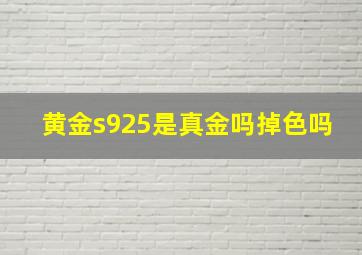 黄金s925是真金吗掉色吗